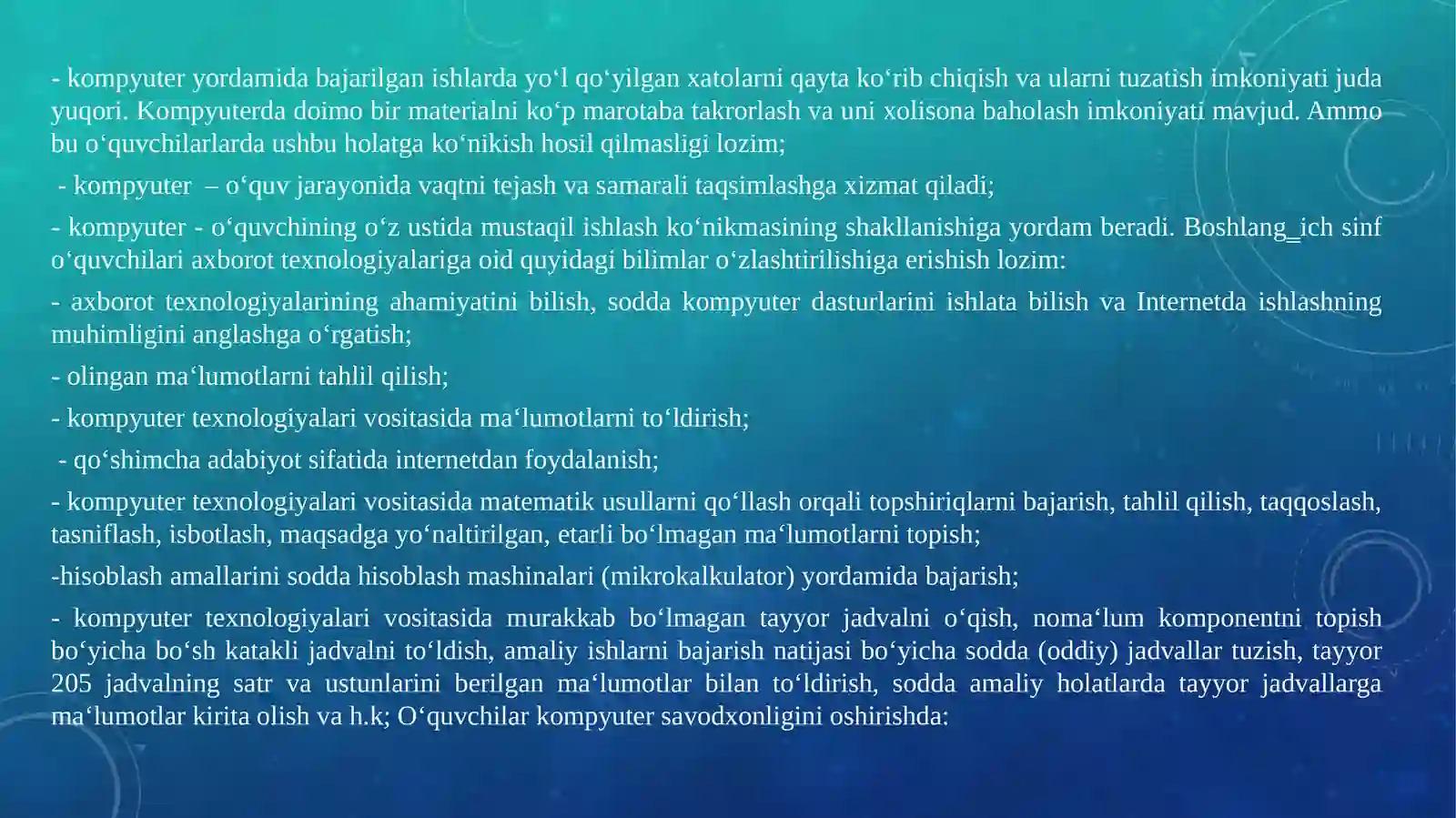 - kompyuter yordamida bajarilgan ishlarda yo‘l qo‘yilgan xatolarni qayta ko‘rib chiqish va ularni tuzatish imkoniyati juda yuqori. Kompyuterda doimo bir materialni ko‘p marotaba takrorlash va uni xolisona baholash imkoniyati mavjud. Ammo bu o‘quvchilarlarda ushbu holatga ko‘nikish hosil qilmasligi lozim;

- kompyuter – o‘quv jarayonida vaqtni tejash va samarali taqsimlashga xizmat qiladi;

- kompyuter - o‘quvchining o‘z ustida mustaqil ishlash ko‘nikmasining shakllanishiga yordam beradi. Boshlang_ich sinf o‘quvchilari axborot texnologiyalariga oid quyidagi bilimlar o‘zlashtirilishiga erishish lozim:

- axborot texnologiyalarining ahamiyatini bilish, sodda kompyuter dasturlarini ishlata bilish va Internetda ishlashning muhimligini anglashga o‘rgatish;

- olingan ma‘lumotlarni tahlil qilish;

- kompyuter texnologiyalari vositasida ma‘lumotlarni to‘ldirish;

- qo‘shimcha adabiyot sifatida internetdan foydalanish;

- kompyuter texnologiyalari vositasida matematik usullarni qo‘llash orqali topshiriqlarni bajarish, tahlil qilish, taqqoslash, tasniflash, isbotlash, maqsadga yo‘naltirilgan, etarli bo‘lmagan ma‘lumotlarni topish;

-hisoblash amallarini sodda hisoblash mashinalari (mikrokalkulator) yordamida bajarish;

- kompyuter texnologiyalari vositasida murakkab bo‘lmagan tayyor jadvalni o‘qish, noma‘lum komponentni topish bo‘yicha bo‘sh katakli jadvalni to‘ldish, amaliy ishlarni bajarish natijasi bo‘yicha sodda (oddiy) jadvallar tuzish, tayyor 205 jadvalning satr va ustunlarini berilgan ma‘lumotlar bilan to‘ldirish, sodda amaliy holatlarda tayyor jadvallarga ma‘lumotlar kirita olish va h.k; O‘quvchilar kompyuter savodxonligini oshirishda: